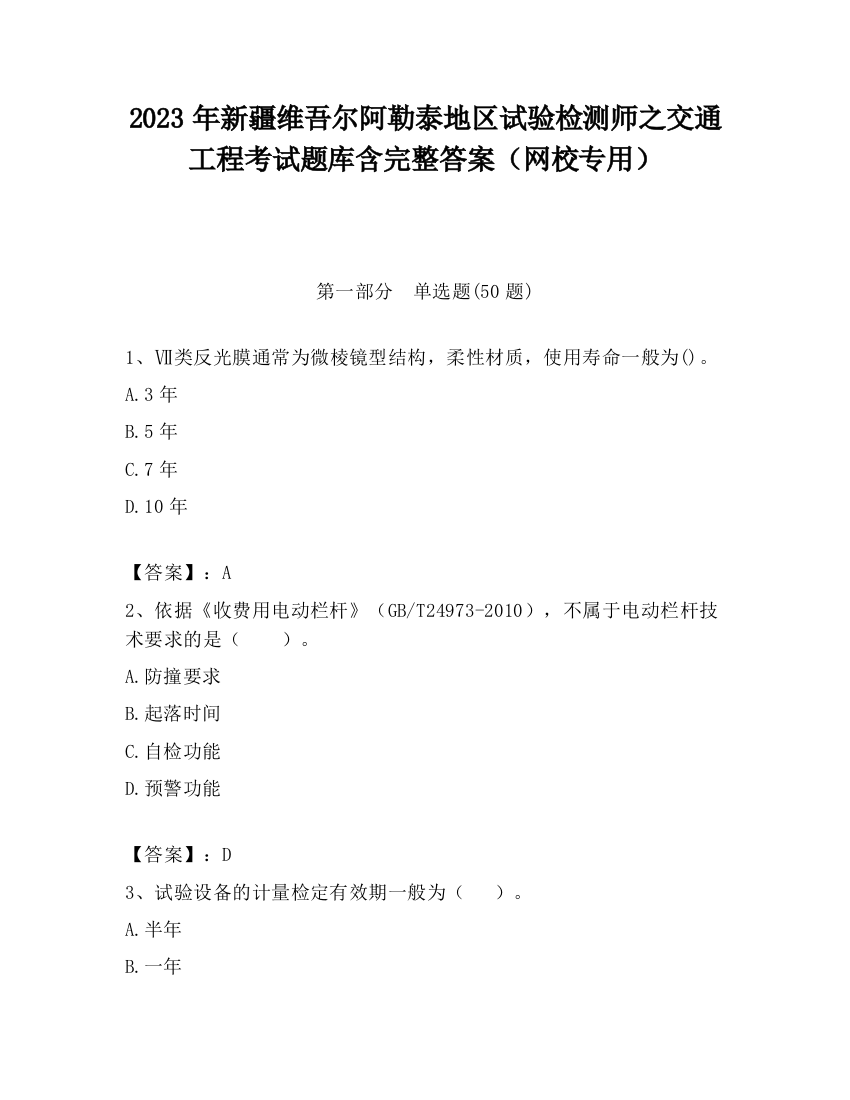 2023 年新疆维吾尔阿勒泰地区试验检测师之交通工程考试题库含完整答案（网校专用）

第一部分　单选题(50 题)

1、Ⅶ类反光膜通常为微棱镜型结构，柔性材质，使用寿命一般为()。

A.3 年

B.5 年

C.7 年

D.10 年

【答案】：A

2、依据《收费用电动栏杆》（GB/T24973-2010），不属于电动栏杆技术要求的是（　　）。

A.防撞要求

B.起落时间

C.自检功能

D.预警功能

【答案】：D

3、试验设备的计量检定有效期一般为（　　）。

A.半年

B.一年